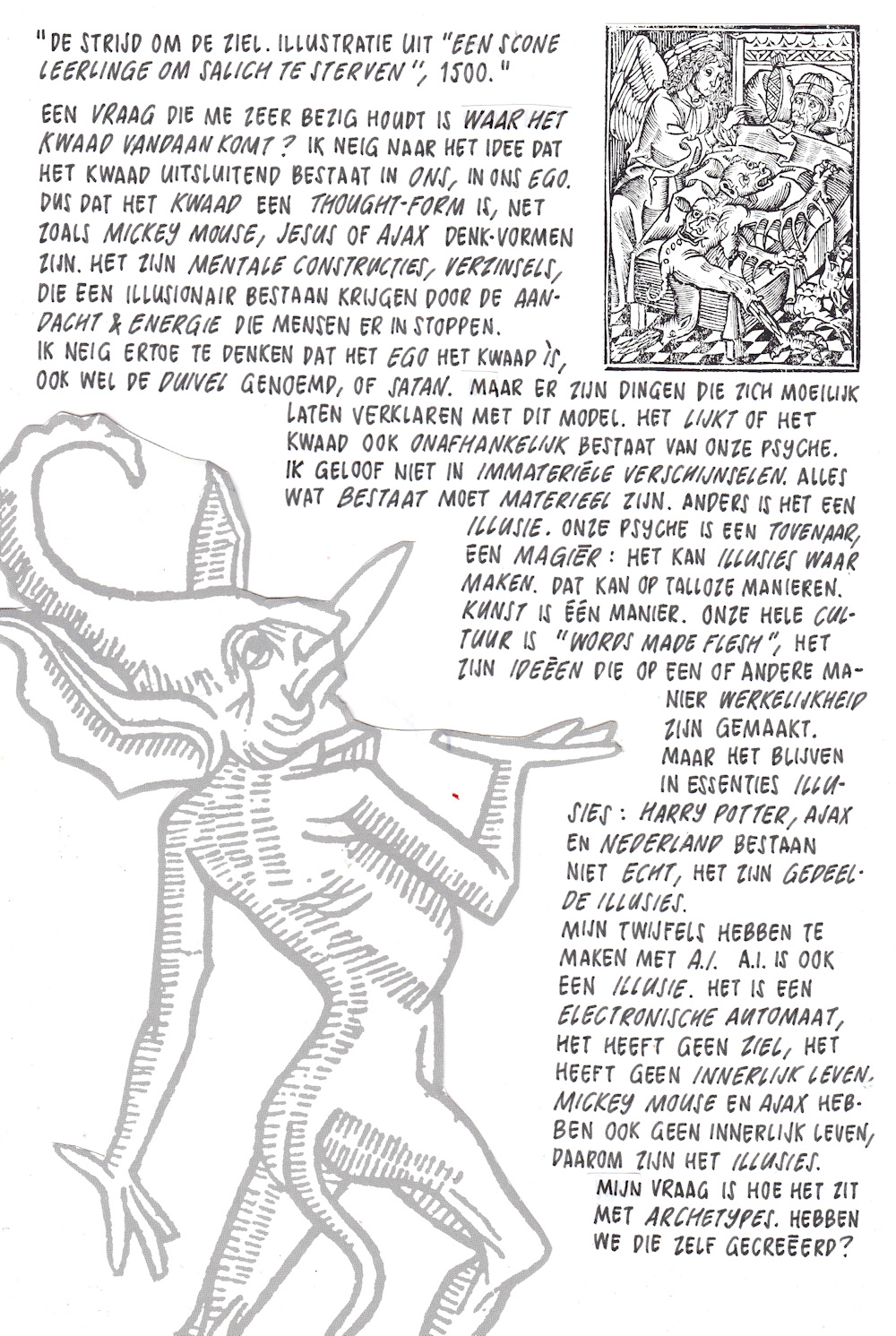 "DE STRIJD OM DE ZIEL. ILLUSTRATIE UIT "EEN SCONE LEERLINGE OM SALICH TE STERVEN", 1500."

EEN VRAAG DIE ME ZEER BEZIG HOUDT IS WAAR HET KWAAD VANDAAN KOMT? IK NEIG NAAR HET IDEE DAT HET KWAAD UITSLUITEND BESTAAT IN ONS, IN ONS EGO. DUS DAT HET KWAAD EEN THOUGHT-FORM IS, NET ZOALS MICKEY MOUSE, JESUS OF AJAX DENK-VORMEN ZIJN. HET ZIJN MENTALE CONSTRUCTIES, VERZINSELS, DIE EEN ILLUSIONAIR BESTAAN KRIJGEN DOOR DE AANDACHT & ENERGIE DIE MENSEN ER IN STOPPEN.
IK NEIG ERTOE TE DENKEN DAT HET EGO HET KWAAD ÌS, OOK WEL DE DUIVEL GENOEMD, OF SATAN. MAAR ER ZIJN DINGEN DIE ZICH MOEILIJK LATEN VERKLAREN MET DIT MODEL. HET LIJKT OF HET KWAAD OOK ONAFHANKELIJK BESTAAT VAN ONZE PSYCHE. IK GELOOF NIET IN IMMATERIËLE VERSCHIJNSELEN. ALLES WAT BESTAAT MOET MATERIEEL ZIJN. ANDERS IS HET EEN ILLUSIE. ONZE PSYCHE IS EEN TOVENAAR, EEN MAGIËR: HET KAN ILLUSIES WAAR MAKEN. DAT KAN OP TALLOZE MANIEREN. KUNST IS ÉÉN MANIER. ONZE HELE CULTUUR IS "WORDS MADE FLESH", HET ZIJN IDEËEN DIE OP EEN OF ANDERE MANIER WERKELIJKHEID ZIJN GEMAAKT.
MAAR HET BLIJVEN IN ESSENTIES ILLUSIES: HARRY POTTER, AJAX EN NEDERLAND BESTAAN NIET ECHT, HET ZIJN GEDEELDE ILLUSIES.
MIJN TWIJFELS HEBBEN TE MAKEN MET A.I. A.I. IS OOK EEN ILLUSIE. HET IS EEN ELECTRONISCHE AUTOMAAT, HET HEEFT GEEN ZIEL, HET HEEFT GEEN INNERLIJK LEVEN. MICKEY MOUSE EN AJAX HEBBEN OOK GEEN INNERLIJK LEVEN, DAAROM ZIJN HET ILLUSIES.
MIJN VRAAG IS HOE HET ZIT MET ARCHETYPES. HEBBEN WE DIE ZELF GECREËERD?